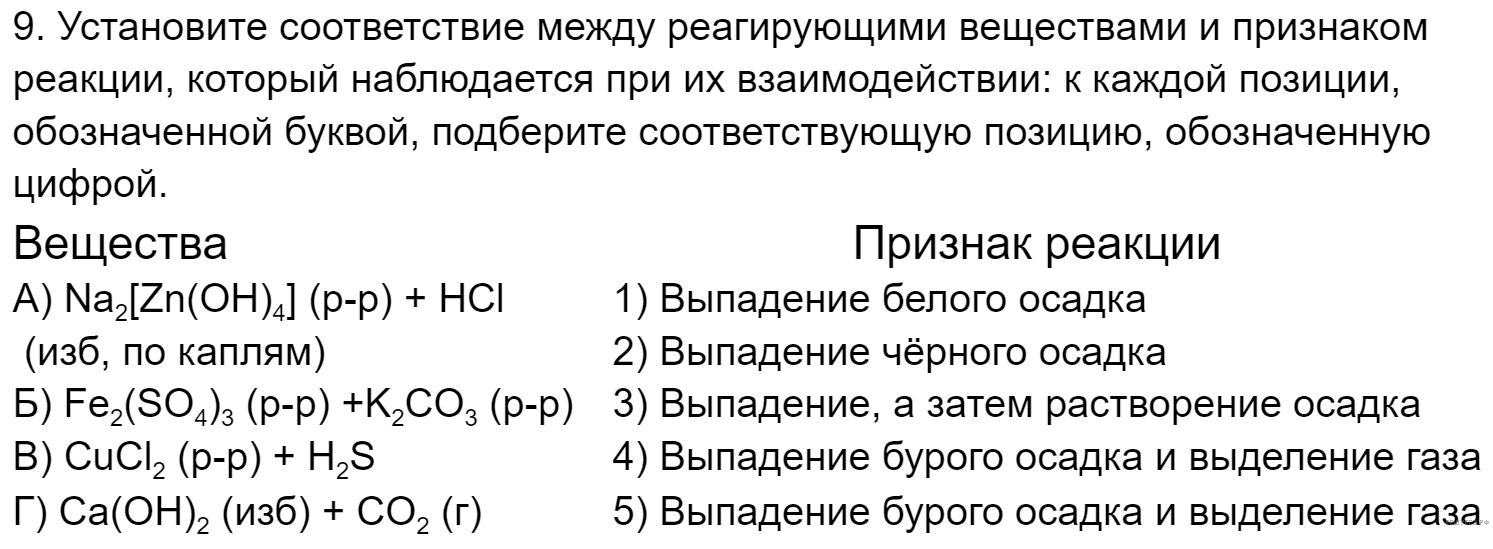 9. Установите соответствие между реагирующими веществами и признаком реакции, который наблюдается при их взаимодействии: к каждой позиции, обозначенной буквой, подберите соответствующую позицию, обозначенную цифрой.

Вещества

А) $Na_2[Zn(OH)_4]$ (р-р) + $HCl$ (изб, по каплям)

Б) $Fe_2(SO_4)_3$ (р-р) +$K_2CO_3$ (р-р)

В) $CuCl_2$ (р-р) + $H_2S$

Г) $Ca(OH)_2$ (изб) + $CO_2$ (г)

Признак реакции

1) Выпадение белого осадка

2) Выпадение чёрного осадка

3) Выпадение, а затем растворение осадка

4) Выпадение бурого осадка и выделение газа

5) Выпадение бурого осадка и выделение газа